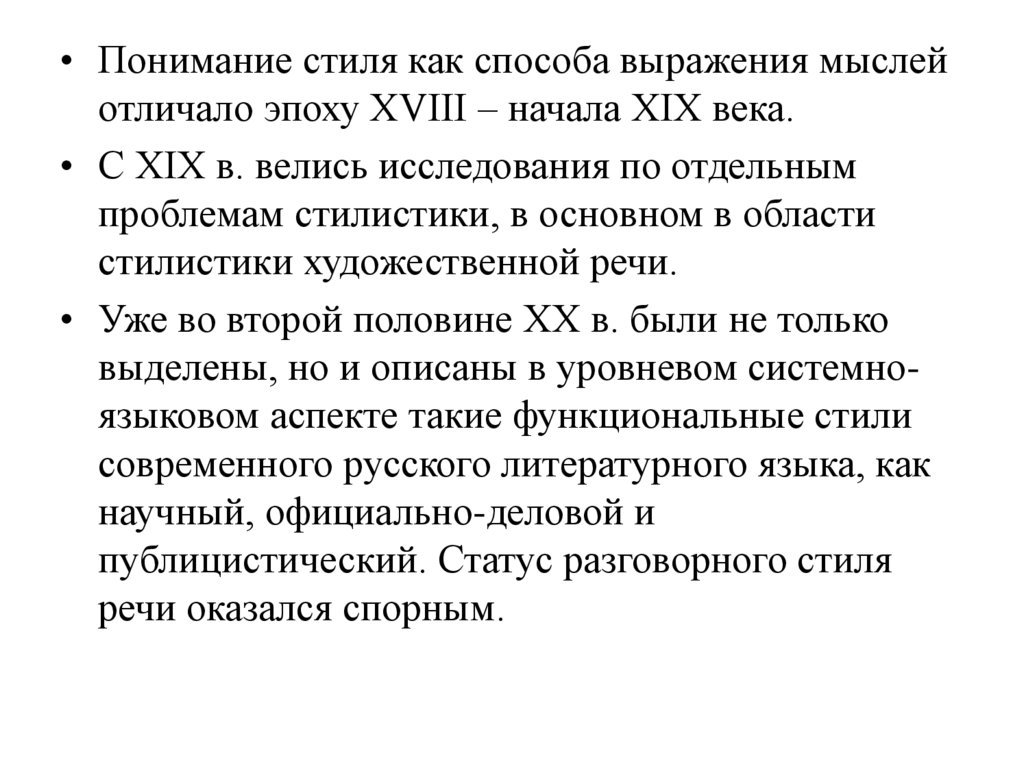 • Понимание стиля как способа выражения мыслей отличало эпоху XVIII – начала XIX века.

• С XIX в. велись исследования по отдельным проблемам стилистики, в основном в области стилистики художественной речи.

• Уже во второй половине XX в. были не только выделены, но и описаны в уровневом системно-языковом аспекте такие функциональные стили современного русского литературного языка, как научный, официально-деловой и публицистический. Статус разговорного стиля речи оказался спорным.